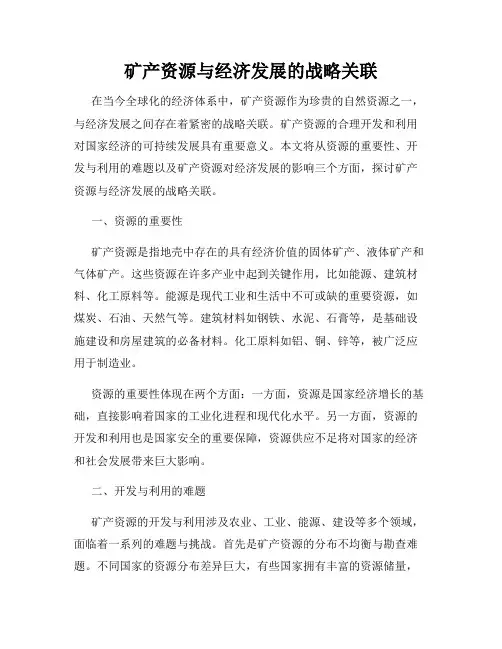 矿产资源与经济发展的战略关联

在当今全球化的经济体系中，矿产资源作为珍贵的自然资源之一，与经济发展之间存在着紧密的战略关联。矿产资源的合理开发和利用对国家经济的可持续发展具有重要意义。本文将从资源的重要性、开发与利用的难题以及矿产资源对经济发展的影响三个方面，探讨矿产资源与经济发展的战略关联。

一、资源的重要性

矿产资源是指地壳中存在的具有经济价值的固体矿产、液体矿产和气体矿产。这些资源在许多产业中起到关键作用，比如能源、建筑材料、化工原料等。能源是现代工业和生活中不可或缺的重要资源，如煤炭、石油、天然气等。建筑材料如钢铁、水泥、石膏等，是基础设施建设和房屋建筑的必备材料。化工原料如铝、铜、锌等，被广泛应用于制造业。

资源的重要性体现在两个方面：一方面，资源是国家经济增长的基础，直接影响着国家的工业化进程和现代化水平。另一方面，资源的开发和利用也是国家安全的重要保障，资源供应不足将对国家的经济和社会发展带来巨大影响。

二、开发与利用的难题

矿产资源的开发与利用涉及农业、工业、能源、建设等多个领域，面临着一系列的难题与挑战。首先是矿产资源的分布不均衡与勘查难题。不同国家的资源分布差异巨大，有些国家拥有丰富的资源储量，